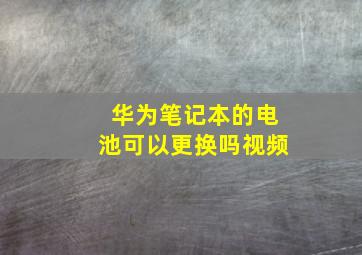 华为笔记本的电池可以更换吗视频